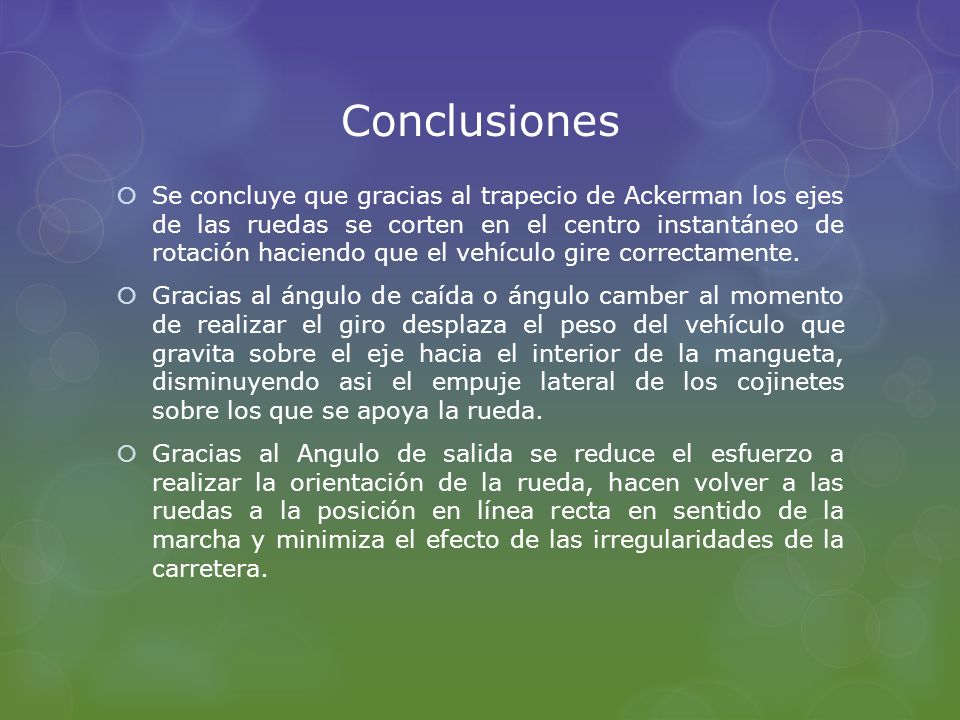 Conclusiones

Se concluye que gracias al trapecio de Ackerman los ejes de las ruedas se corten en el centro instantáneo de rotación haciendo que el vehículo gire correctamente.

Gracias al ángulo de caída o ángulo camber al momento de realizar el giro desplaza el peso del vehículo que gravita sobre el eje hacia el interior de la mangueta, disminuyendo asi el empuje lateral de los cojinetes sobre los que se apoya la rueda.

Gracias al Angulo de salida se reduce el esfuerzo a realizar la orientación de la rueda, hacen volver a las ruedas a la posición en línea recta en sentido de la marcha y minimiza el efecto de las irregularidades de la carretera.